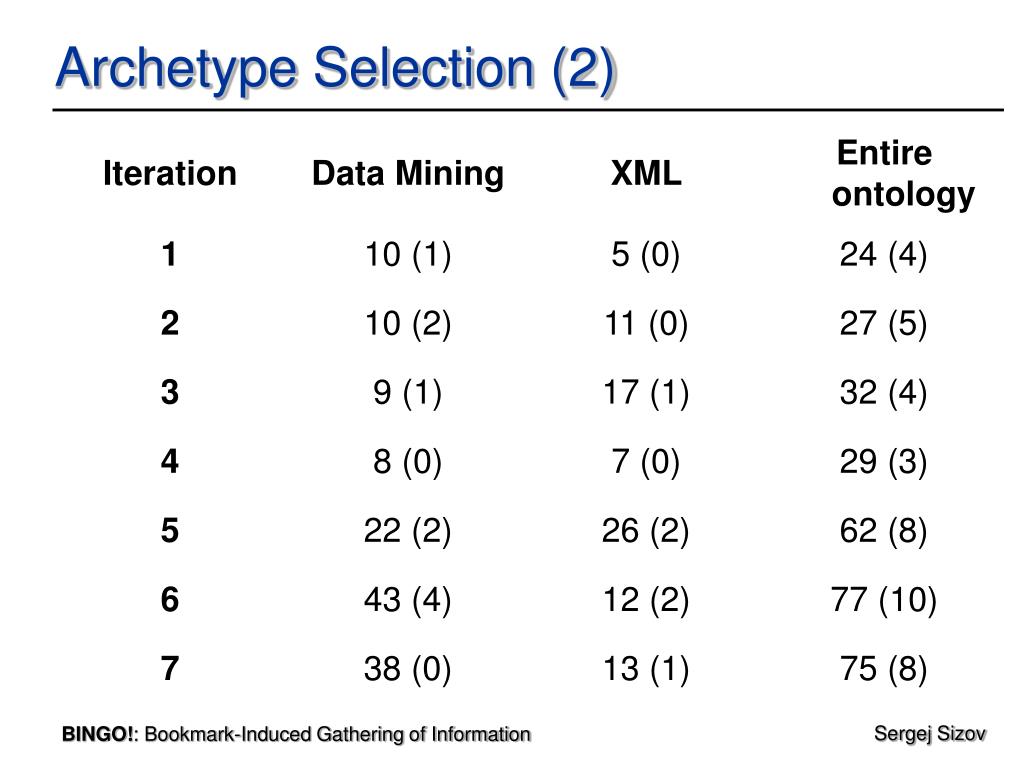 Archetype Selection (2)

| Iteration | Data Mining | XML | Entire ontology |
|---|---|---|---|
| 1 | 10 (1) | 5 (0) | 24 (4) |
| 2 | 10 (2) | 11 (0) | 27 (5) |
| 3 | 9 (1) | 17 (1) | 32 (4) |
| 4 | 8 (0) | 7 (0) | 29 (3) |
| 5 | 22 (2) | 26 (2) | 62 (8) |
| 6 | 43 (4) | 12 (2) | 77 (10) |
| 7 | 38 (0) | 13 (1) | 75 (8) |

BINGO!: Bookmark-Induced Gathering of Information

Sergej Sizov